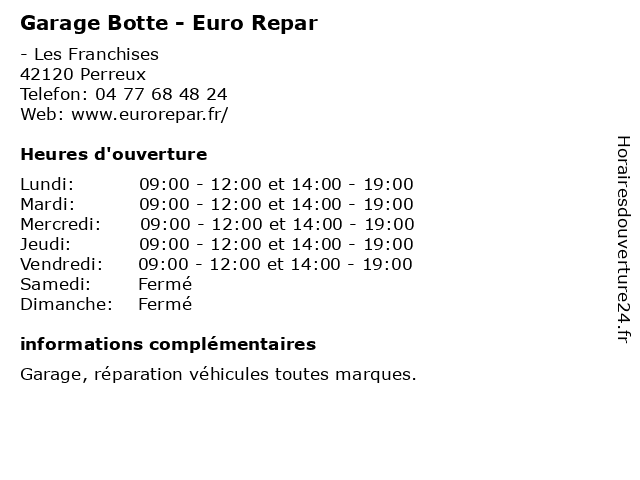 Garage Botte - Euro Repar

- Les Franchises
42120 Perreux
Telefon: 04 77 68 48 24
Web: www.eurorepar.fr/

Heures d'ouverture

| | |
|---|---|
| Lundi: | 09:00 - 12:00 et 14:00 - 19:00 |
| Mardi: | 09:00 - 12:00 et 14:00 - 19:00 |
| Mercredi: | 09:00 - 12:00 et 14:00 - 19:00 |
| Jeudi: | 09:00 - 12:00 et 14:00 - 19:00 |
| Vendredi: | 09:00 - 12:00 et 14:00 - 19:00 |
| Samedi: | Fermé |
| Dimanche: | Fermé |

informations complémentaires

Garage, réparation véhicules toutes marques.

Horairesdouverture24.fr